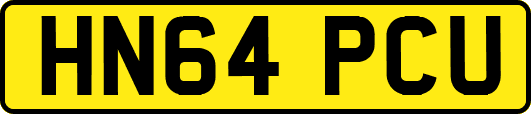 HN64 PCU